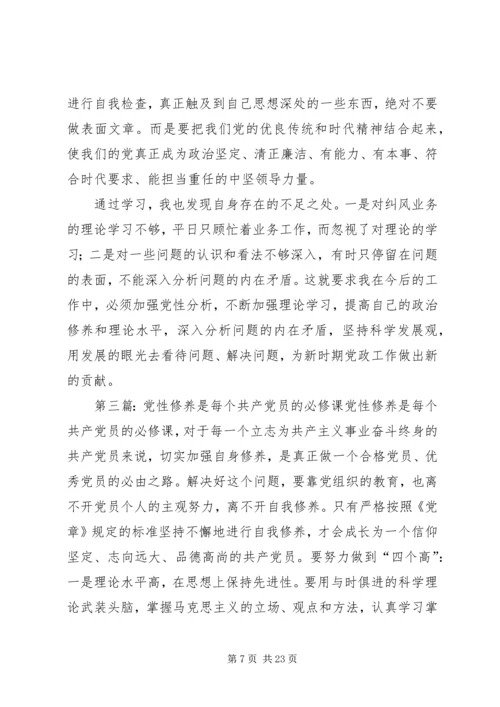 进行自我检查，真正触及到自己思想深处的一些东西，绝对不要做表面文章。而是要把我们党的优良传统和时代精神结合起来，使我们的党真正成为政治坚定、清正廉洁、有能力、有本事、符合时代要求、能担当重任的中坚领导力量。

通过学习，我也发现自身存在的不足之处。一是对纠风业务的理论学习不够，平日只顾忙着业务工作，而忽视了对理论的学习；二是对一些问题的认识和看法不够深入，有时只停留在问题的表面，不能深入分析问题的内在矛盾。这就要求我在今后的工作中，必须加强党性分析，不断加强理论学习，提高自己的政治修养和理论水平，深入分析问题的内在矛盾，坚持科学发展观，用发展的眼光去看待问题、解决问题，为新时期党政工作做出新的贡献。

第三篇：党性修养是每个共产党员的必修课党性修养是每个共产党员的必修课，对于每一个立志为共产主义事业奋斗终身的共产党员来说，切实加强自身修养，是真正做一个合格党员、优秀党员的必由之路。解决好这个问题，要靠党组织的教育，也离不开党员个人的主观努力，离不开自我修养。只有严格按照《党章》规定的标准坚持不懈地进行自我修养，才会成长为一个信仰坚定、志向远大、品德高尚的共产党员。要努力做到“四个高”：一是理论水平高，在思想上保持先进性。要用与时俱进的科学理论武装头脑，掌握马克思主义的立场、观点和方法，认真学习掌

第 7 页 共 23 页